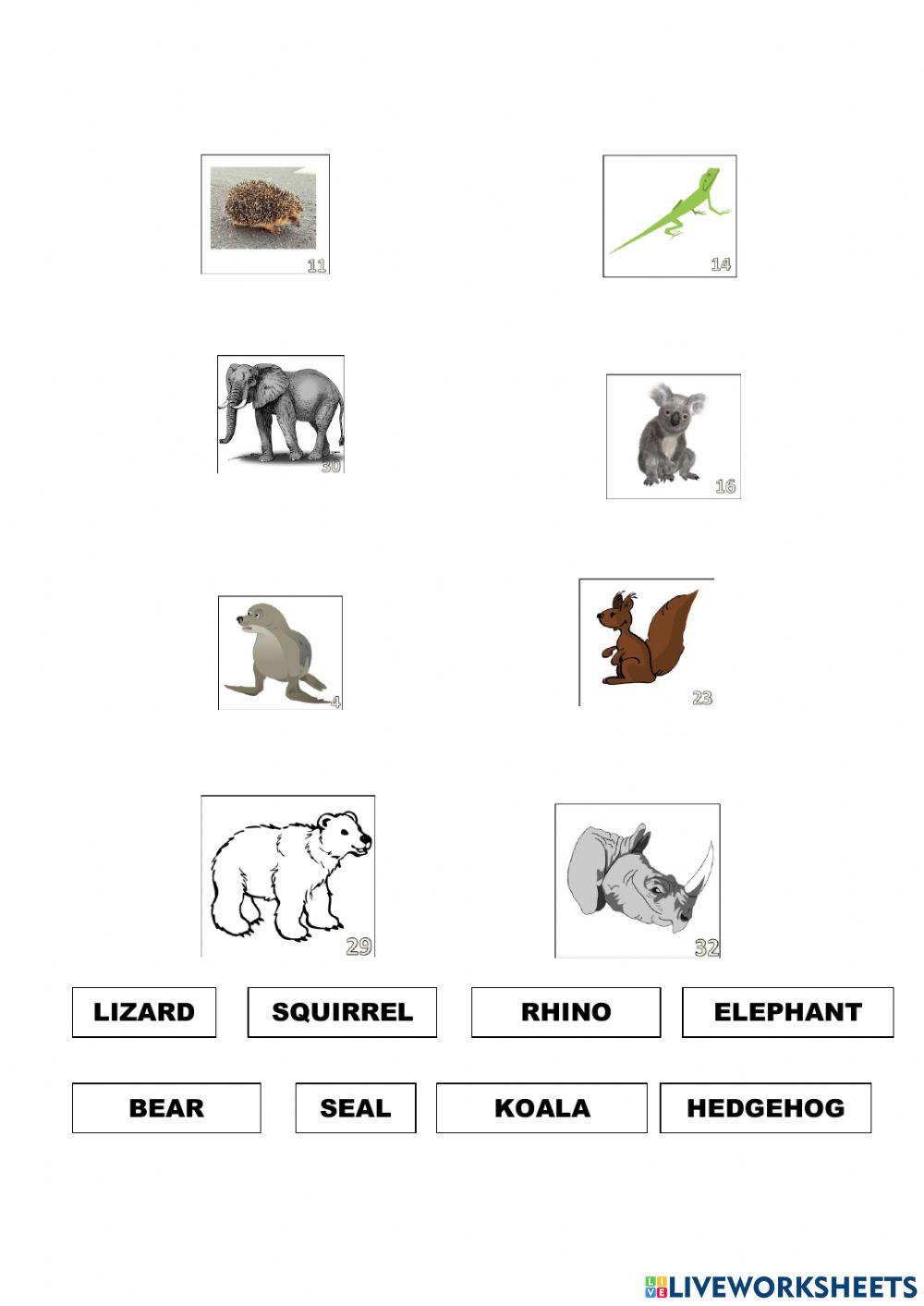 11

14

30

16

4

23

29

32

LIZARD SQUIRREL RHINO ELEPHANT

BEAR SEAL KOALA HEDGEHOG

LIVEWORKSHEETS